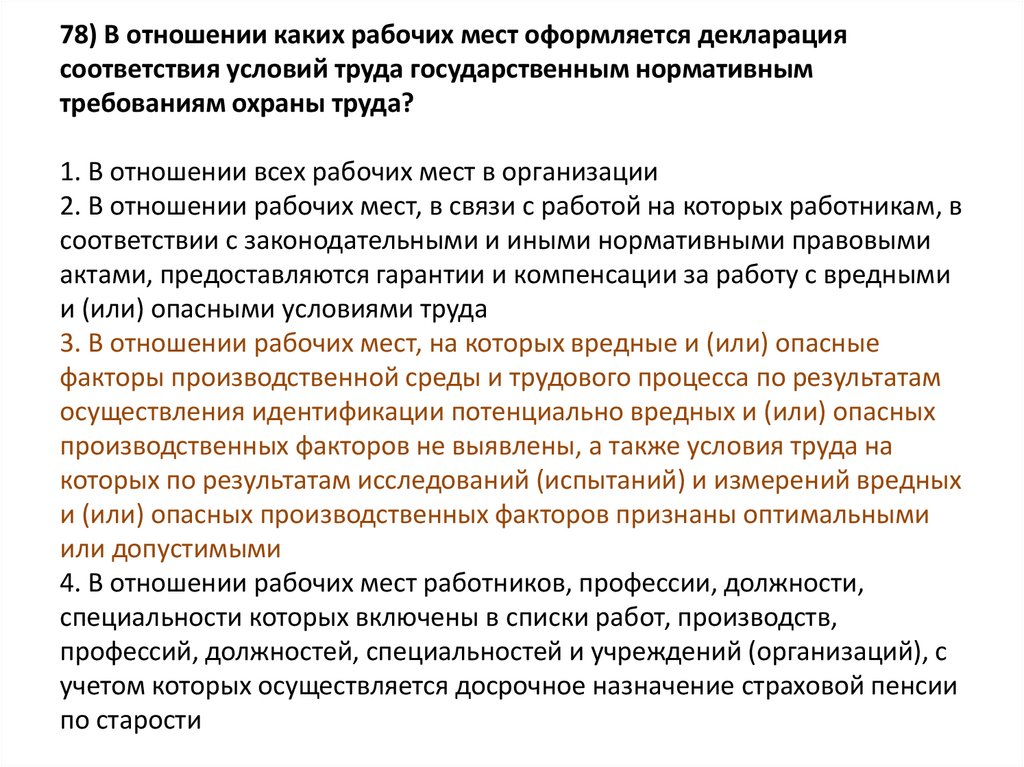 78) В отношении каких рабочих мест оформляется декларация соответствия условий труда государственным нормативным требованиям охраны труда?

1. В отношении всех рабочих мест в организации
2. В отношении рабочих мест, в связи с работой на которых работникам, в соответствии с законодательными и иными нормативными правовыми актами, предоставляются гарантии и компенсации за работу с вредными и (или) опасными условиями труда
3. В отношении рабочих мест, на которых вредные и (или) опасные факторы производственной среды и трудового процесса по результатам осуществления идентификации потенциально вредных и (или) опасных производственных факторов не выявлены, а также условия труда на которых по результатам исследований (испытаний) и измерений вредных и (или) опасных производственных факторов признаны оптимальными или допустимыми
4. В отношении рабочих мест работников, профессии, должности, специальности которых включены в списки работ, производств, профессий, должностей, специальностей и учреждений (организаций), с учетом которых осуществляется досрочное назначение страховой пенсии по старости